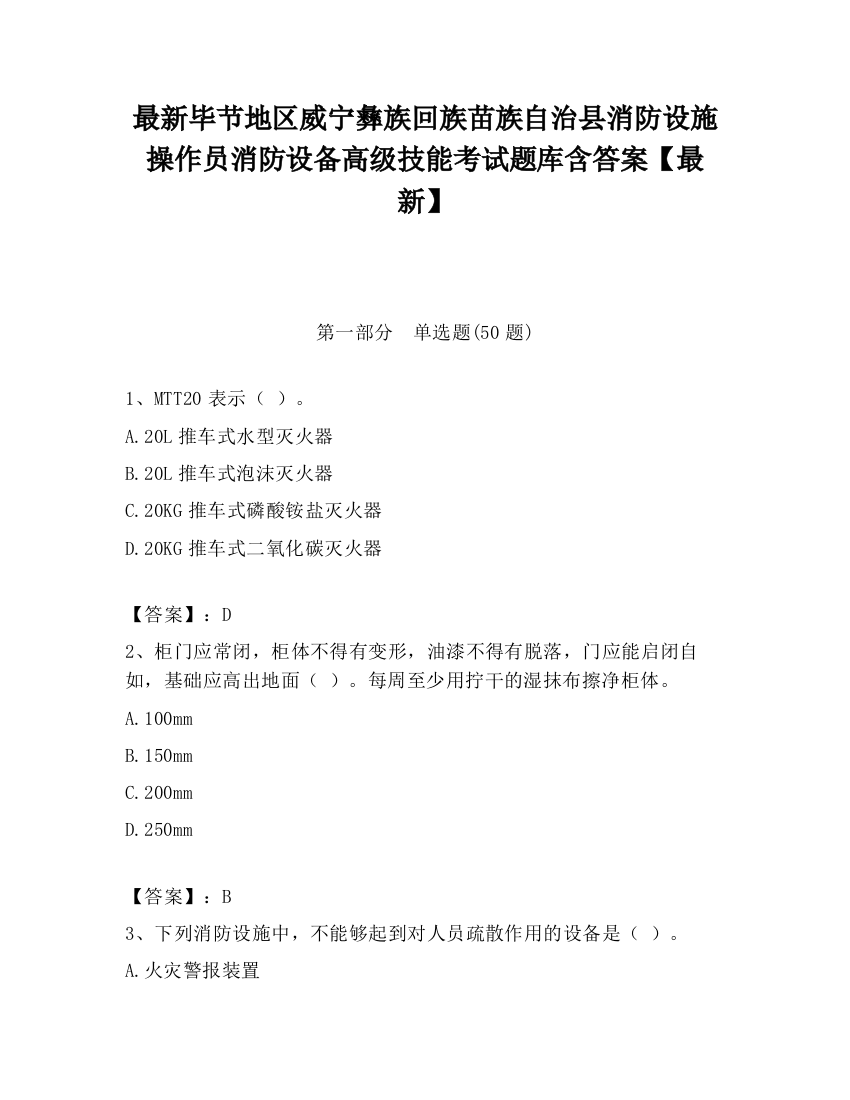 最新毕节地区威宁彝族回族苗族自治县消防设施操作员消防设备高级技能考试题库含答案【最新】

第一部分　单选题(50 题)

1、MTT20 表示（ ）。

A.20L 推车式水型灭火器

B.20L 推车式泡沫灭火器

C.20KG 推车式磷酸铵盐灭火器

D.20KG 推车式二氧化碳灭火器

【答案】：D

2、柜门应常闭，柜体不得有变形，油漆不得有脱落，门应能启闭自如，基础应高出地面（ ）。每周至少用拧干的湿抹布擦净柜体。

A.100mm

B.150mm

C.200mm

D.250mm

【答案】：B

3、下列消防设施中，不能够起到对人员疏散作用的设备是（ ）。

A.火灾警报装置